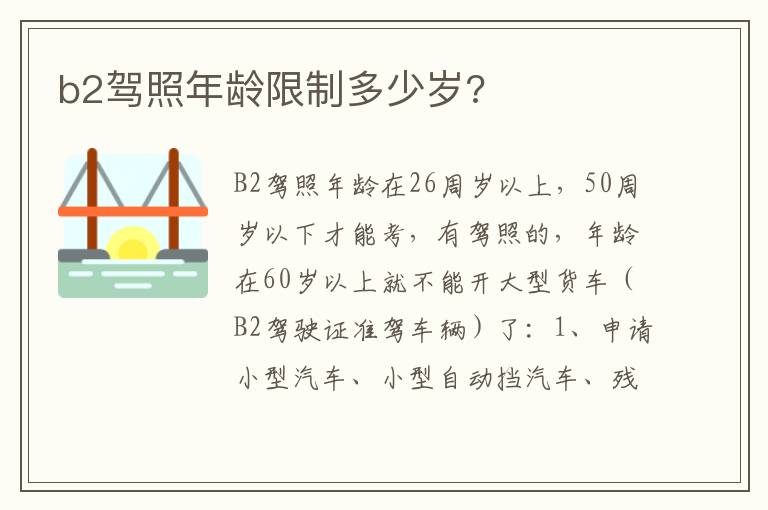 b2驾照年龄限制多少岁?

B2驾照年龄在26周岁以上，50周岁以下才能考，有驾照的，年龄在60岁以上就不能开大型货车（B2驾驶证准驾车辆）了：1、申请小型汽车、小型自动挡汽车、残